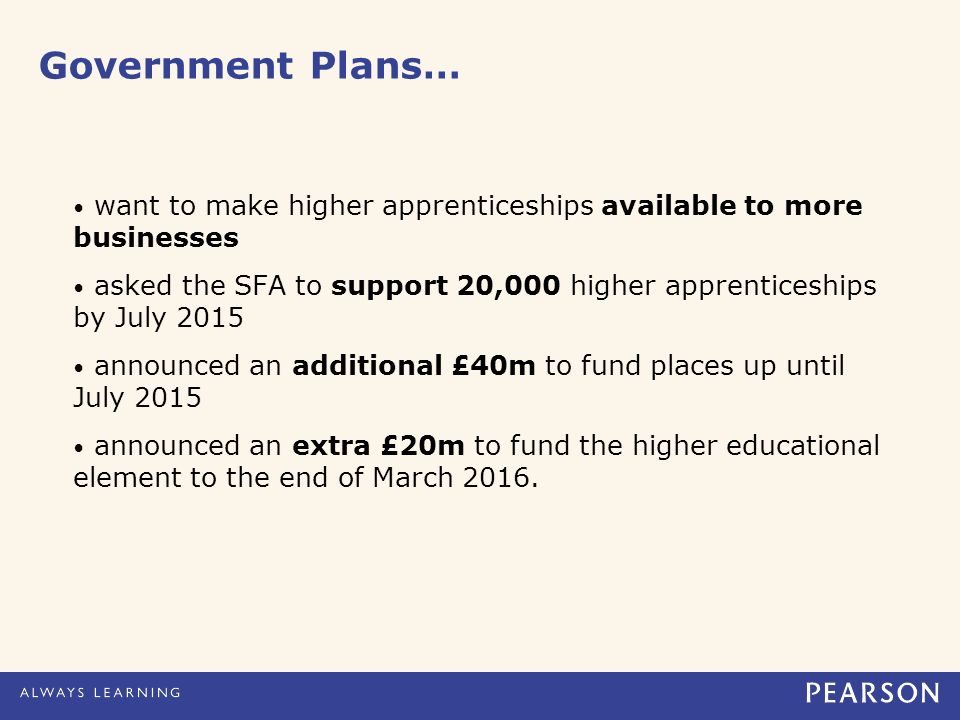 Government Plans…

• want to make higher apprenticeships available to more businesses

• asked the SFA to support 20,000 higher apprenticeships by July 2015

• announced an additional £40m to fund places up until July 2015

• announced an extra £20m to fund the higher educational element to the end of March 2016.

ALWAYS LEARNING

PEARSON